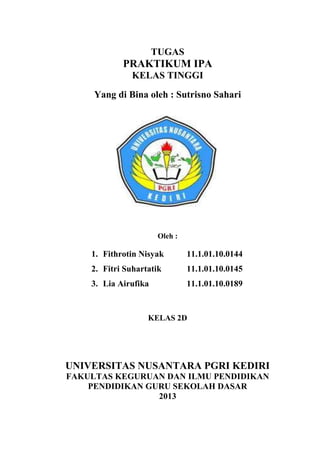 TUGAS
PRAKTIKUM IPA
KELAS TINGGI

Yang di Bina oleh : Sutrisno Sahari

UNIVERSITAS NUSANTARA
PGRI
KEDIRI

Oleh :

1. Fithrotin Nisyak 11.1.01.10.0144
2. Fitri Suhartatik 11.1.01.10.0145
3. Lia Airufika 11.1.01.10.0189

KELAS 2D

UNIVERSITAS NUSANTARA PGRI KEDIRI
FAKULTAS KEGURUAN DAN ILMU PENDIDIKAN
PENDIDIKAN GURU SEKOLAH DASAR
2013